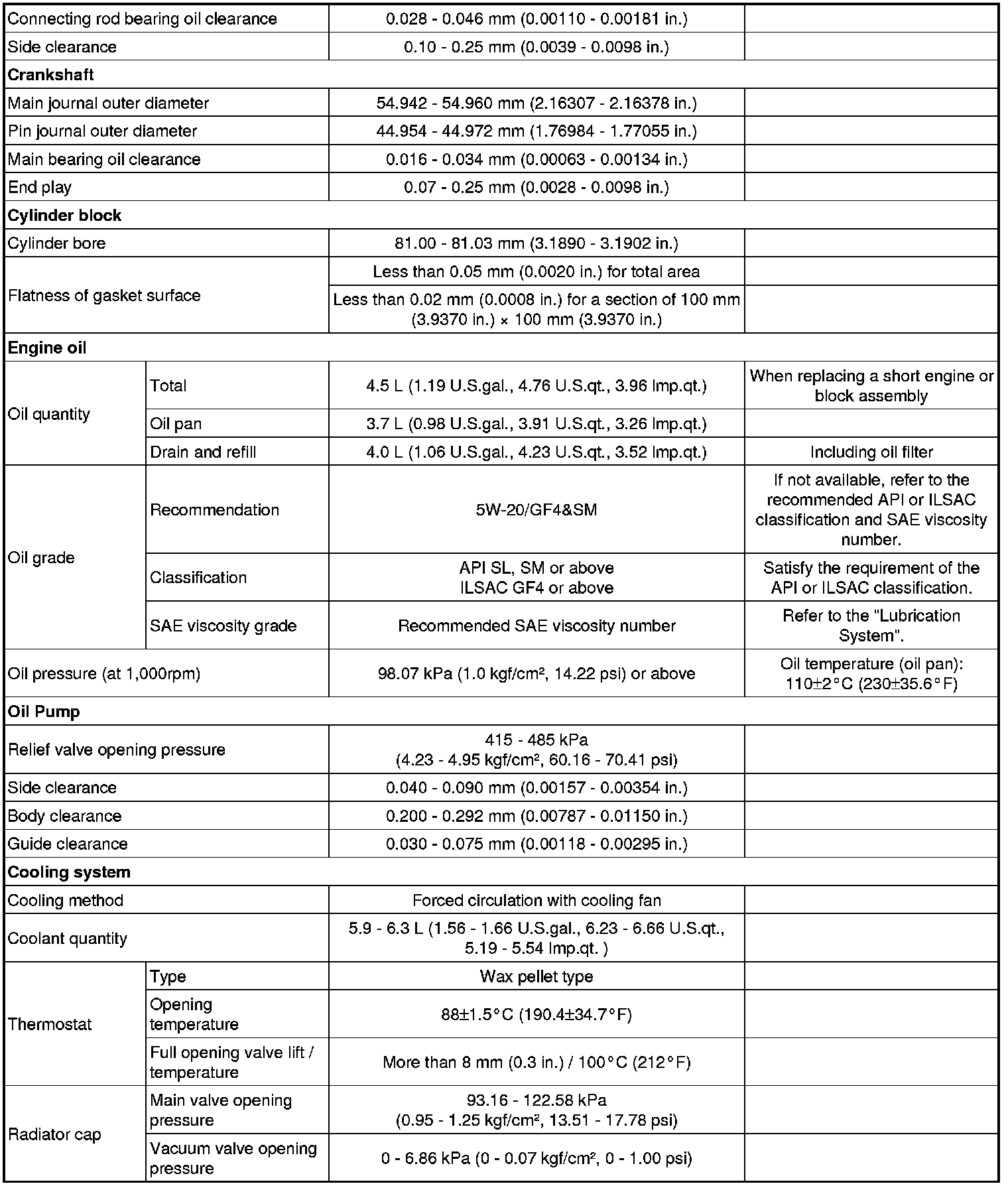 | | | | |
|---|---|---|---|
| Connecting rod bearing oil clearance | | 0.028 - 0.046 mm (0.00110 - 0.00181 in.) | |
| Side clearance | | 0.10 - 0.25 mm (0.0039 - 0.0098 in.) | |
| **Crankshaft** | | | |
| Main journal outer diameter | | 54.942 - 54.960 mm (2.16307 - 2.16378 in.) | |
| Pin journal outer diameter | | 44.954 - 44.972 mm (1.76984 - 1.77055 in.) | |
| Main bearing oil clearance | | 0.016 - 0.034 mm (0.00063 - 0.00134 in.) | |
| End play | | 0.07 - 0.25 mm (0.0028 - 0.0098 in.) | |
| **Cylinder block** | | | |
| Cylinder bore | | 81.00 - 81.03 mm (3.1890 - 3.1902 in.) | |
| Flatness of gasket surface | | Less than 0.05 mm (0.0020 in.) for total area | |
| | | Less than 0.02 mm (0.0008 in.) for a section of 100 mm (3.9370 in.) × 100 mm (3.9370 in.) | |
| **Engine oil** | | | |
| Oil quantity | Total | 4.5 L (1.19 U.S.gal., 4.76 U.S.qt., 3.96 Imp.qt.) | When replacing a short engine or block assembly |
| | Oil pan | 3.7 L (0.98 U.S.gal., 3.91 U.S.qt., 3.26 Imp.qt.) | |
| | Drain and refill | 4.0 L (1.06 U.S.gal., 4.23 U.S.qt., 3.52 Imp.qt.) | Including oil filter |
| Oil grade | Recommendation | 5W-20/GF4&SM | If not available, refer to the recommended API or ILSAC classification and SAE viscosity number. |
| | Classification | API SL, SM or above ILSAC GF4 or above | Satisfy the requirement of the API or ILSAC classification. |
| | SAE viscosity grade | Recommended SAE viscosity number | Refer to the "Lubrication System". |
| Oil pressure (at 1,000rpm) | | 98.07 kPa (1.0 kgf/cm², 14.22 psi) or above | Oil temperature (oil pan): 110±2°C (230±35.6°F) |
| **Oil Pump** | | | |
| Relief valve opening pressure | | 415 - 485 kPa (4.23 - 4.95 kgf/cm², 60.16 - 70.41 psi) | |
| Side clearance | | 0.040 - 0.090 mm (0.00157 - 0.00354 in.) | |
| Body clearance | | 0.200 - 0.292 mm (0.00787 - 0.01150 in.) | |
| Guide clearance | | 0.030 - 0.075 mm (0.00118 - 0.00295 in.) | |
| **Cooling system** | | | |
| Cooling method | | Forced circulation with cooling fan | |
| Coolant quantity | | 5.9 - 6.3 L (1.56 - 1.66 U.S.gal., 6.23 - 6.66 U.S.qt., 5.19 - 5.54 Imp.qt. ) | |
| Thermostat | Type | Wax pellet type | |
| | Opening temperature | 88±1.5°C (190.4±34.7°F) | |
| | Full opening valve lift / temperature | More than 8 mm (0.3 in.) / 100°C (212°F) | |
| Radiator cap | Main valve opening pressure | 93.16 - 122.58 kPa (0.95 - 1.25 kgf/cm², 13.51 - 17.78 psi) | |
| | Vacuum valve opening pressure | 0 - 6.86 kPa (0 - 0.07 kgf/cm², 0 - 1.00 psi) | |